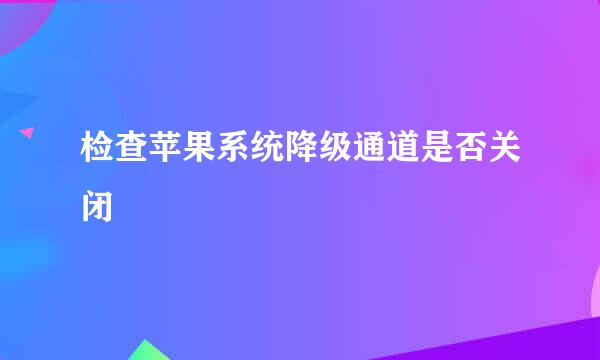 检查苹果系统降级通道是否关闭